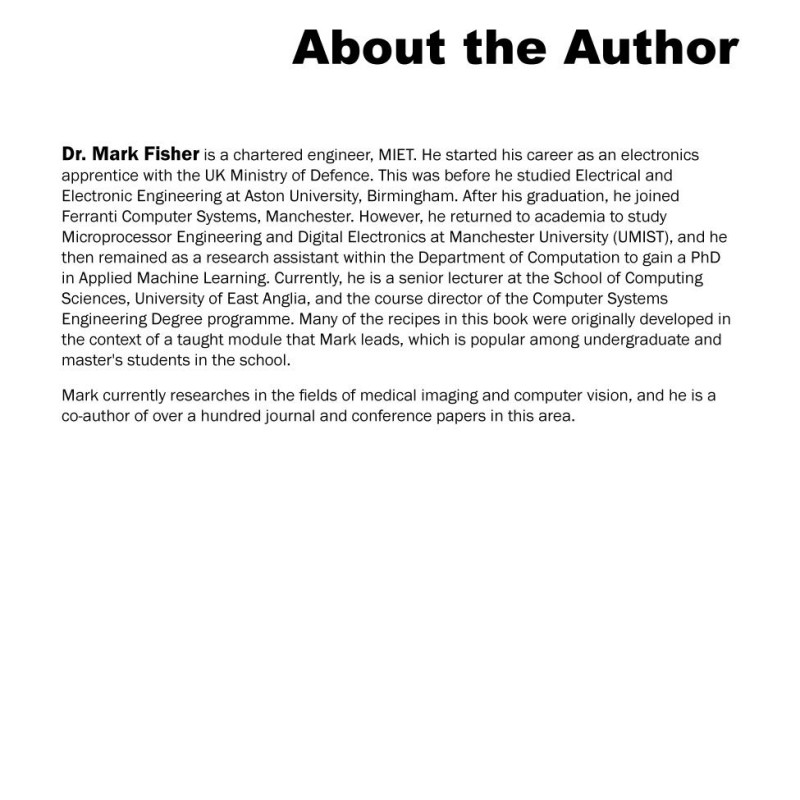 About the Author

Dr. Mark Fisher is a chartered engineer, MIET. He started his career as an electronics apprentice with the UK Ministry of Defence. This was before he studied Electrical and Electronic Engineering at Aston University, Birmingham. After his graduation, he joined Ferranti Computer Systems, Manchester. However, he returned to academia to study Microprocessor Engineering and Digital Electronics at Manchester University (UMIST), and he then remained as a research assistant within the Department of Computation to gain a PhD in Applied Machine Learning. Currently, he is a senior lecturer at the School of Computing Sciences, University of East Anglia, and the course director of the Computer Systems Engineering Degree programme. Many of the recipes in this book were originally developed in the context of a taught module that Mark leads, which is popular among undergraduate and master's students in the school.

Mark currently researches in the fields of medical imaging and computer vision, and he is a co-author of over a hundred journal and conference papers in this area.